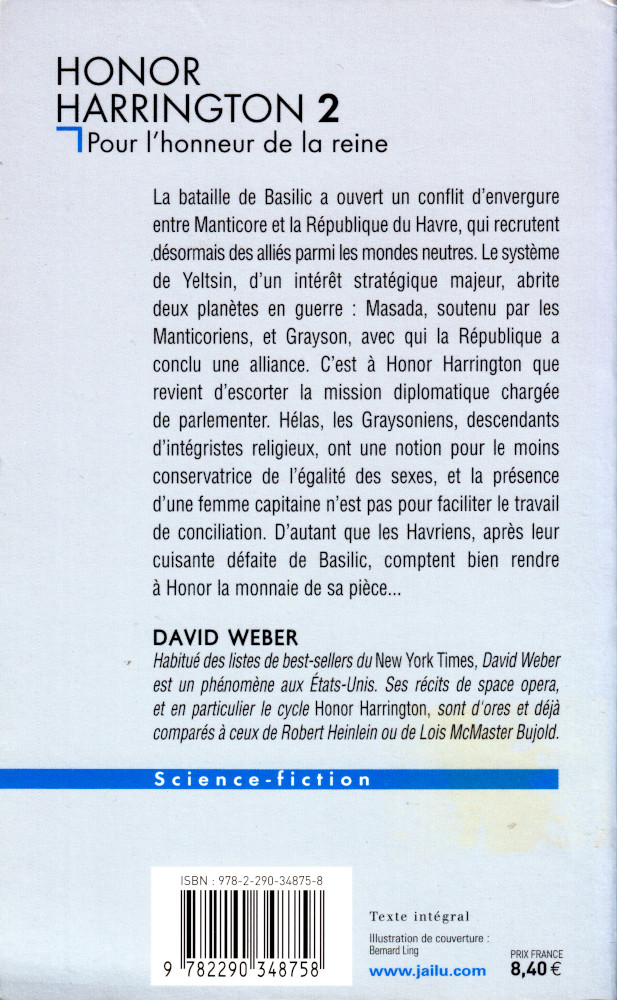 HONOR
HARRINGTON 2
Pour l'honneur de la reine

La bataille de Basilic a ouvert un conflit d'envergure entre Manticore et la République du Havre, qui recrutent désormais des alliés parmi les mondes neutres. Le système de Yeltsin, d'un intérêt stratégique majeur, abrite deux planètes en guerre : Masada, soutenu par les Manticoriens, et Grayson, avec qui la République a conclu une alliance. C'est à Honor Harrington que revient d'escorter la mission diplomatique chargée de parlementer. Hélas, les Graysoniens, descendants d'intégristes religieux, ont une notion pour le moins conservatrice de l'égalité des sexes, et la présence d'une femme capitaine n'est pas pour faciliter le travail de conciliation. D'autant que les Havriens, après leur cuisante défaite de Basilic, comptent bien rendre à Honor la monnaie de sa pièce...

DAVID WEBER
Habitué des listes de best-sellers du New York Times, David Weber est un phénomène aux États-Unis. Ses récits de space opera, et en particulier le cycle Honor Harrington, sont d'ores et déjà comparés à ceux de Robert Heinlein ou de Lois McMaster Bujold.

Science-fiction

ISBN : 978-2-290-34875-8
9 782290 348758

Texte intégral
Illustration de couverture : Bernard Ling
www.jailu.com
PRIX FRANCE
8,40 €